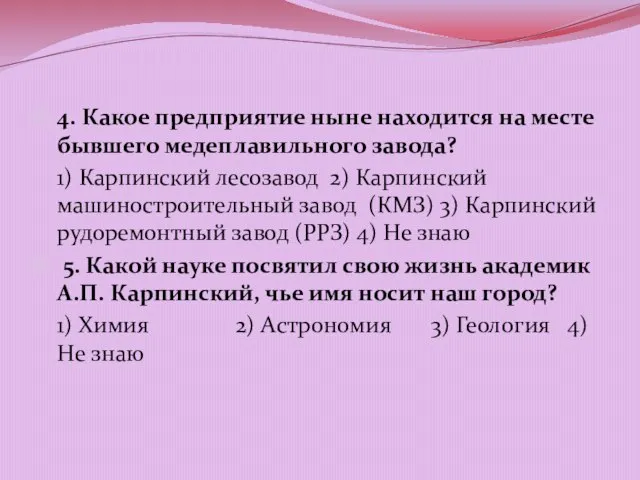 4. Какое предприятие ныне находится на месте бывшего медеплавильного завода?

1) Карпинский лесозавод 2) Карпинский машиностроительный завод (КМЗ) 3) Карпинский рудоремонтный завод (РРЗ) 4) Не знаю

5. Какой науке посвятил свою жизнь академик А.П. Карпинский, чье имя носит наш город?

1) Химия 2) Астрономия 3) Геология 4) Не знаю